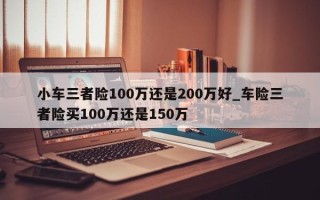 小车三者险100万还是200万好_车险三者险买100万还是150万